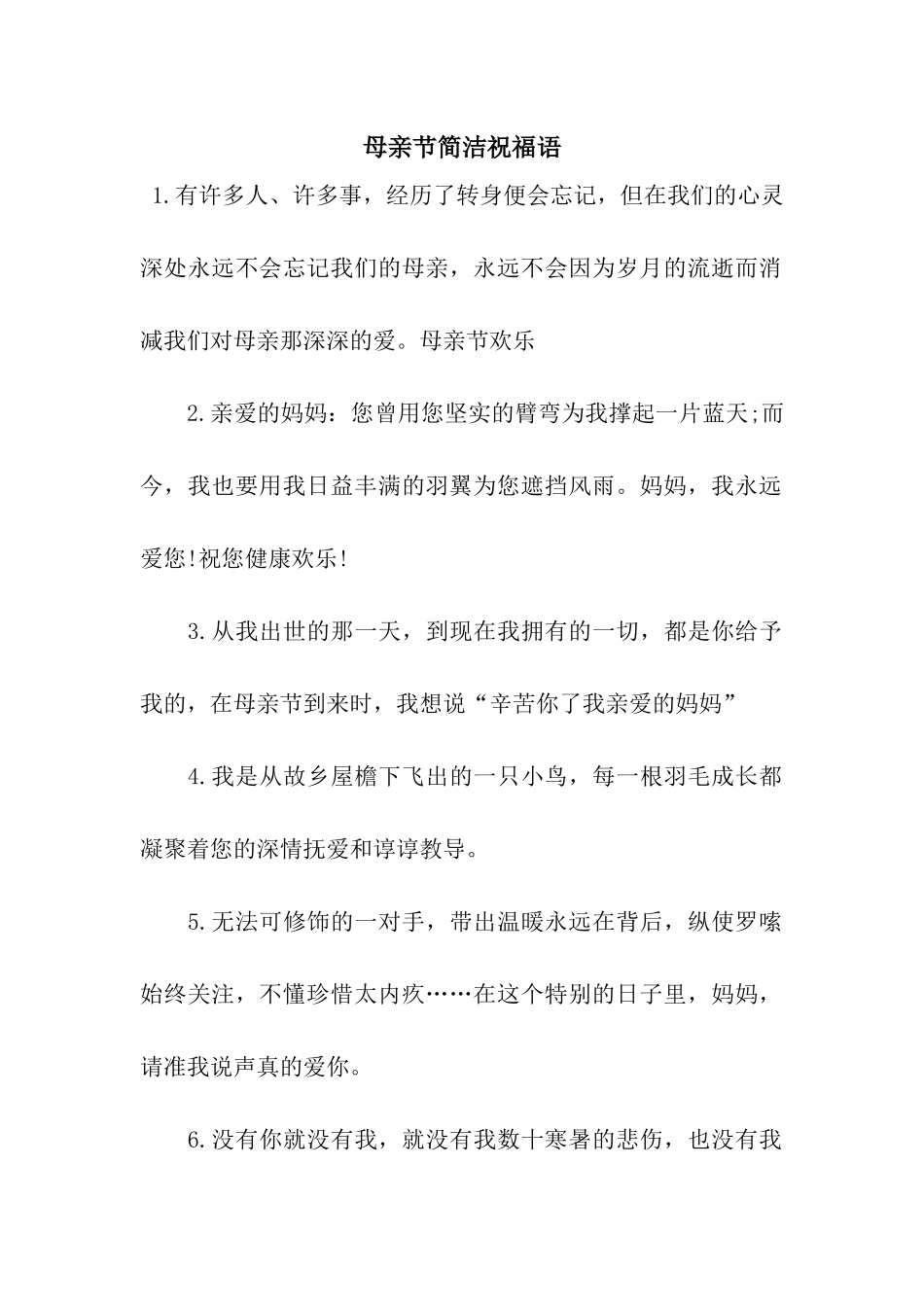 母亲节简洁祝福语

1.有许多人、许多事，经历了转身便会忘记，但在我们的心灵深处永远不会忘记我们的母亲，永远不会因为岁月的流逝而消减我们对母亲那深深的爱。母亲节欢乐

2.亲爱的妈妈：您曾用您坚实的臂弯为我撑起一片蓝天;而今，我也要用我日益丰满的羽翼为您遮挡风雨。妈妈，我永远爱您!祝您健康欢乐!

3.从我出世的那一天，到现在我拥有的一切，都是你给予我的，在母亲节到来时，我想说“辛苦你了我亲爱的妈妈”

4.我是从故乡屋檐下飞出的一只小鸟，每一根羽毛成长都凝聚着您的深情抚爱和谆谆教导。

5.无法可修饰的一对手，带出温暖永远在背后，纵使罗嗦始终关注，不懂珍惜太内疚……在这个特别的日子里，妈妈，请准我说声真的爱你。

6.没有你就没有我，就没有我数十寒暑的悲伤，也没有我